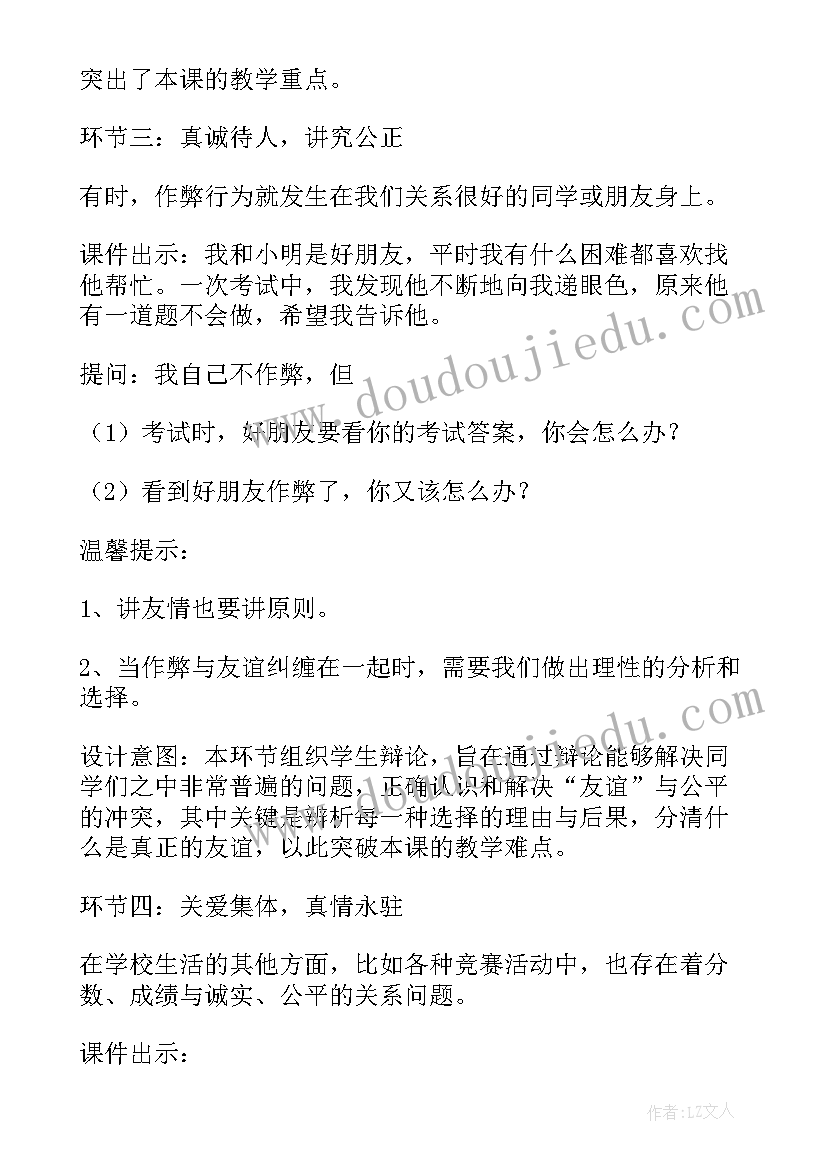 突出了本课的教学重点。

环节三：真诚待人，讲究公正

有时，作弊行为就发生在我们关系很好的同学或朋友身上。

课件出示：我和小明是好朋友，平时我有什么困难都喜欢找他帮忙。一次考试中，我发现他不断地向我递眼色，原来他有一道题不会做，希望我告诉他。

提问：我自己不作弊，但

（1）考试时，好朋友要看你的考试答案，你会怎么办？

（2）看到好朋友作弊了，你又该怎么办？

温馨提示：

1、讲友情也要讲原则。

2、当作弊与友谊纠缠在一起时，需要我们做出理性的分析和选择。

设计意图：本环节组织学生辩论，旨在通过辩论能够解决同学们之中非常普遍的问题，正确认识和解决“友谊”与公平的冲突，其中关键是辨析每一种选择的理由与后果，分清什么是真正的友谊，以此突破本课的教学难点。

环节四：关爱集体，真情永驻

在学校生活的其他方面，比如各种竞赛活动中，也存在着分数、成绩与诚实、公平的关系问题。

课件出示：

www.doudoujiedu.com

作者：LZ文人